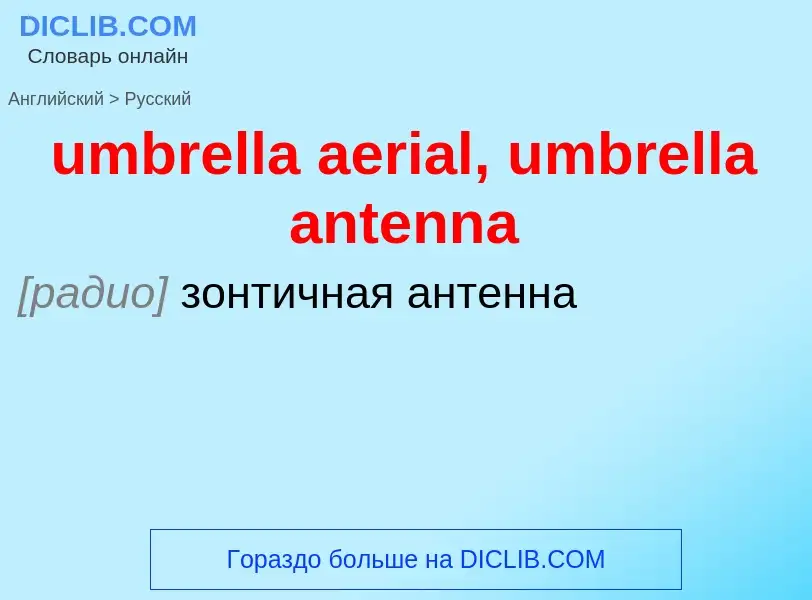 DICLIB.COM
Словарь онлайн

Английский > Русский

umbrella aerial, umbrella antenna

[радио] зонтичная антенна

Гораздо больше на DICLIB.COM